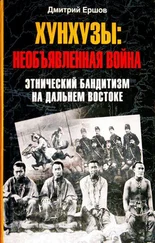 Дмитрий Ершов

ХУНХУЗЫ:
НЕОБЪЯВЛЕННАЯ ВОЙНА

ЭТНИЧЕСКИЙ БАНДИТИЗМ НА ДАЛЬНЕМ ВОСТОКЕ